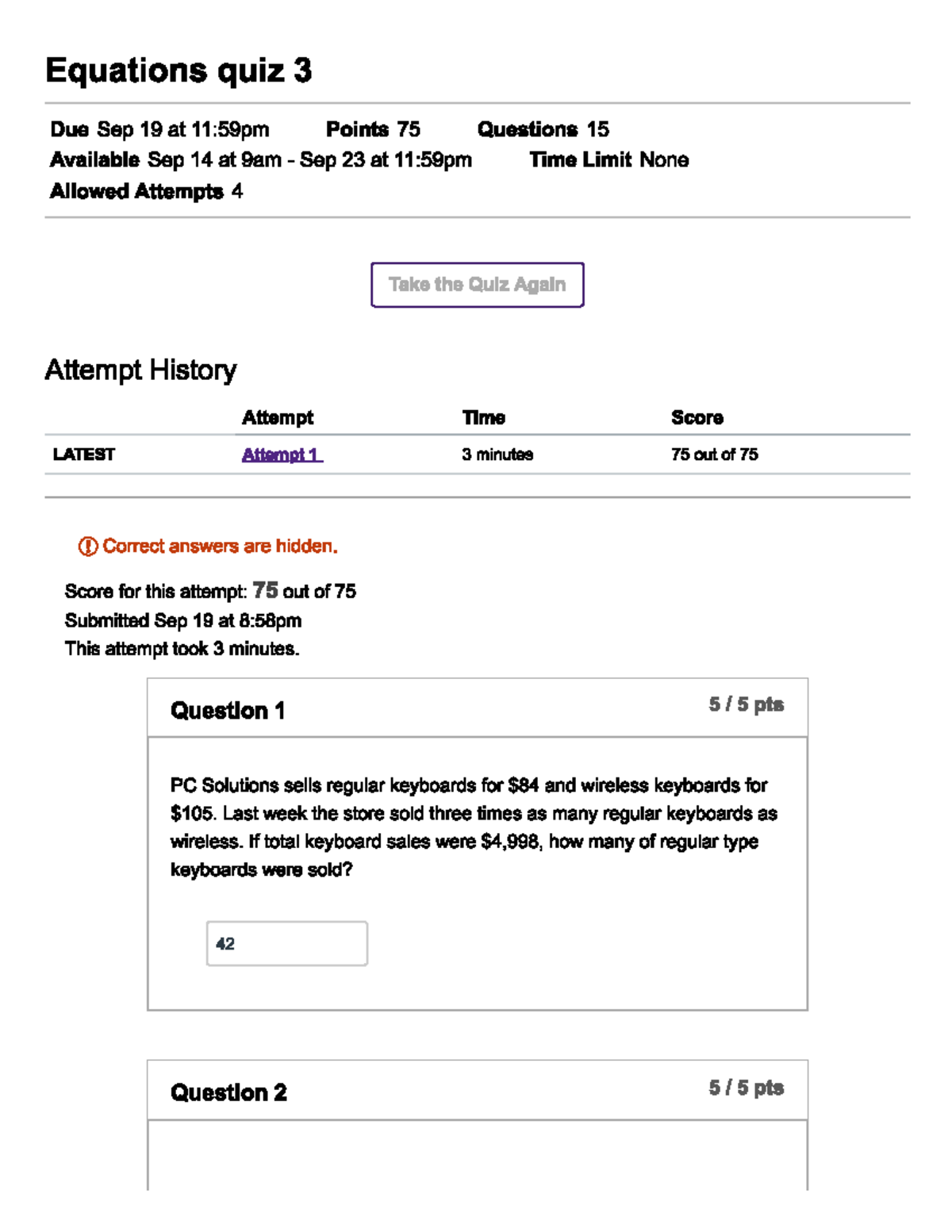 Equations quiz 3

Due Sep 19 at 11:59pm Points 75 Questions 15
Available Sep 14 at 9am - Sep 23 at 11:59pm Time Limit None
Allowed Attempts 4

Take the Quiz Again

Attempt History

|  | Attempt | Time | Score |
|---|---|---|---|
| LATEST | Attempt 1 | 3 minutes | 75 out of 75 |

Correct answers are hidden.

Score for this attempt: 75 out of 75
Submitted Sep 19 at 8:58pm
This attempt took 3 minutes.

Question 1
5 / 5 pts

PC Solutions sells regular keyboards for $84 and wireless keyboards for $105. Last week the store sold three times as many regular keyboards as wireless. If total keyboard sales were $4,998, how many of regular type keyboards were sold?

42

Question 2
5 / 5 pts